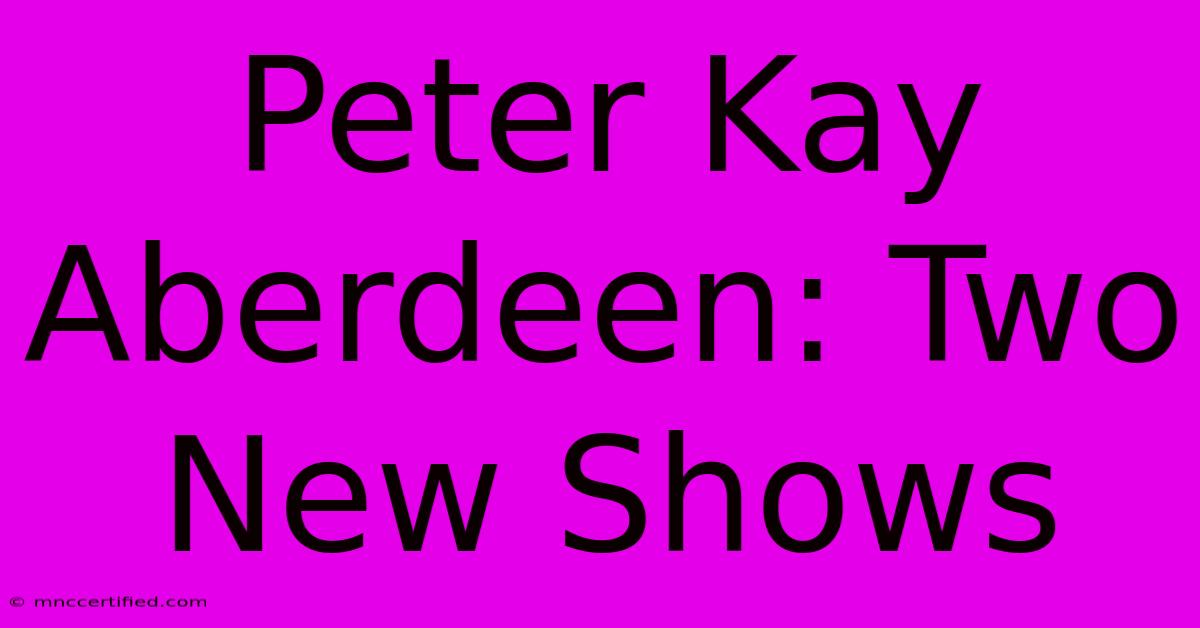 Peter Kay Aberdeen: Two New Shows

© mnccertified.com